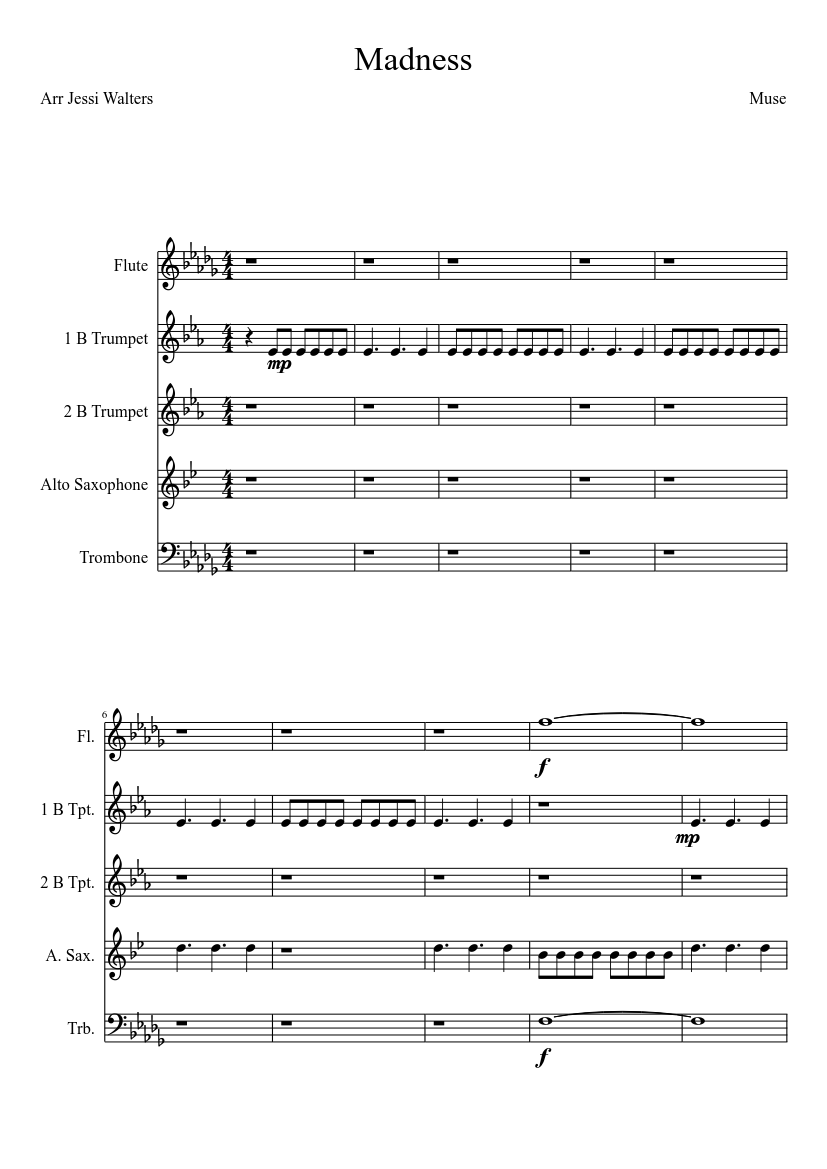 Madness

Arr Jessi Walters

Muse

Flute

1 B Trumpet

mp

2 B Trumpet

Alto Saxophone

Trombone

6

Fl.

f

1 B Tpt.

mp

2 B Tpt.

A. Sax.

Trb.

f